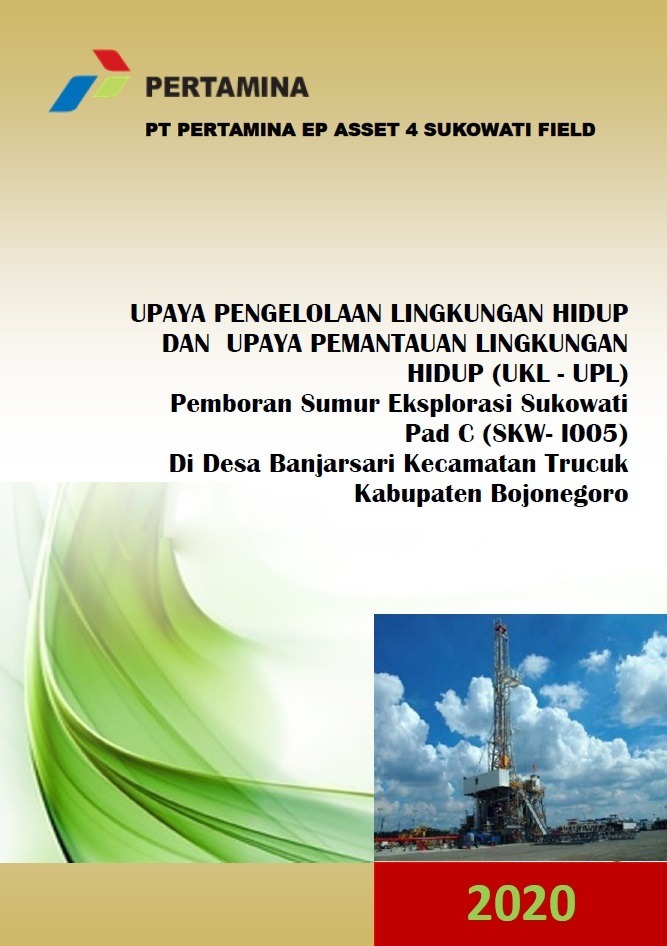 PERTAMINA

PT PERTAMINA EP ASSET 4 SUKOWATI FIELD

UPAYA PENGELOLAAN LINGKUNGAN HIDUP DAN UPAYA PEMANTAUAN LINGKUNGAN HIDUP (UKL - UPL)
Pemboran Sumur Eksplorasi Sukowati Pad C (SKW- I005)
Di Desa Banjarsari Kecamatan Trucuk Kabupaten Bojonegoro

2020